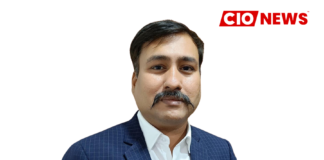 CIO NEWS